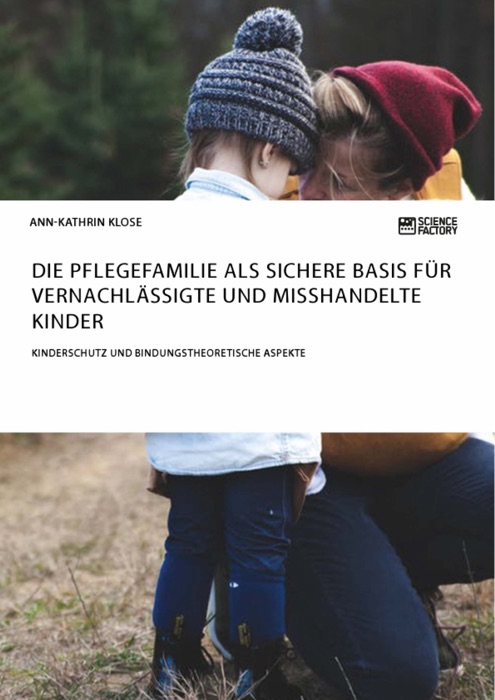 ANN-KATHRIN KLOSE

SCIENCE FACTORY

DIE PFLEGEFAMILIE ALS SICHERE BASIS FÜR VERNACHLÄSSIGTE UND MISSHANDELTE KINDER

KINDERSCHUTZ UND BINDUNGSTHEORETISCHE ASPEKTE